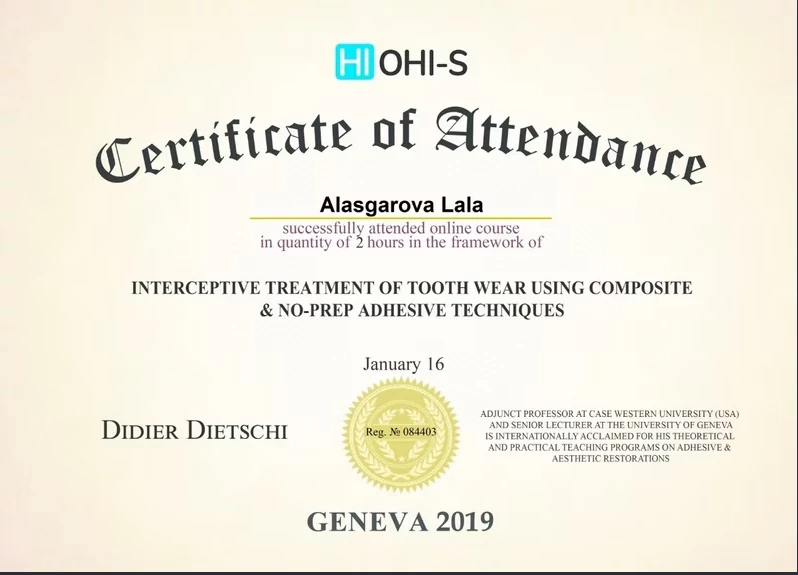 HI OHI-S

Certificate of Attendance

Alasgarova Lala

successfully attended online course
in quantity of 2 hours in the framework of

INTERCEPTIVE TREATMENT OF TOOTH WEAR USING COMPOSITE & NO-PREP ADHESIVE TECHNIQUES

January 16

DIDIER DIETSCHI

Reg. № 084403

ADJUNCT PROFESSOR AT CASE WESTERN UNIVERSITY (USA) AND SENIOR LECTURER AT THE UNIVERSITY OF GENEVA IS INTERNATIONALLY ACCLAIMED FOR HIS THEORETICAL AND PRACTICAL TEACHING PROGRAMS ON ADHESIVE & AESTHETIC RESTORATIONS

GENEVA 2019